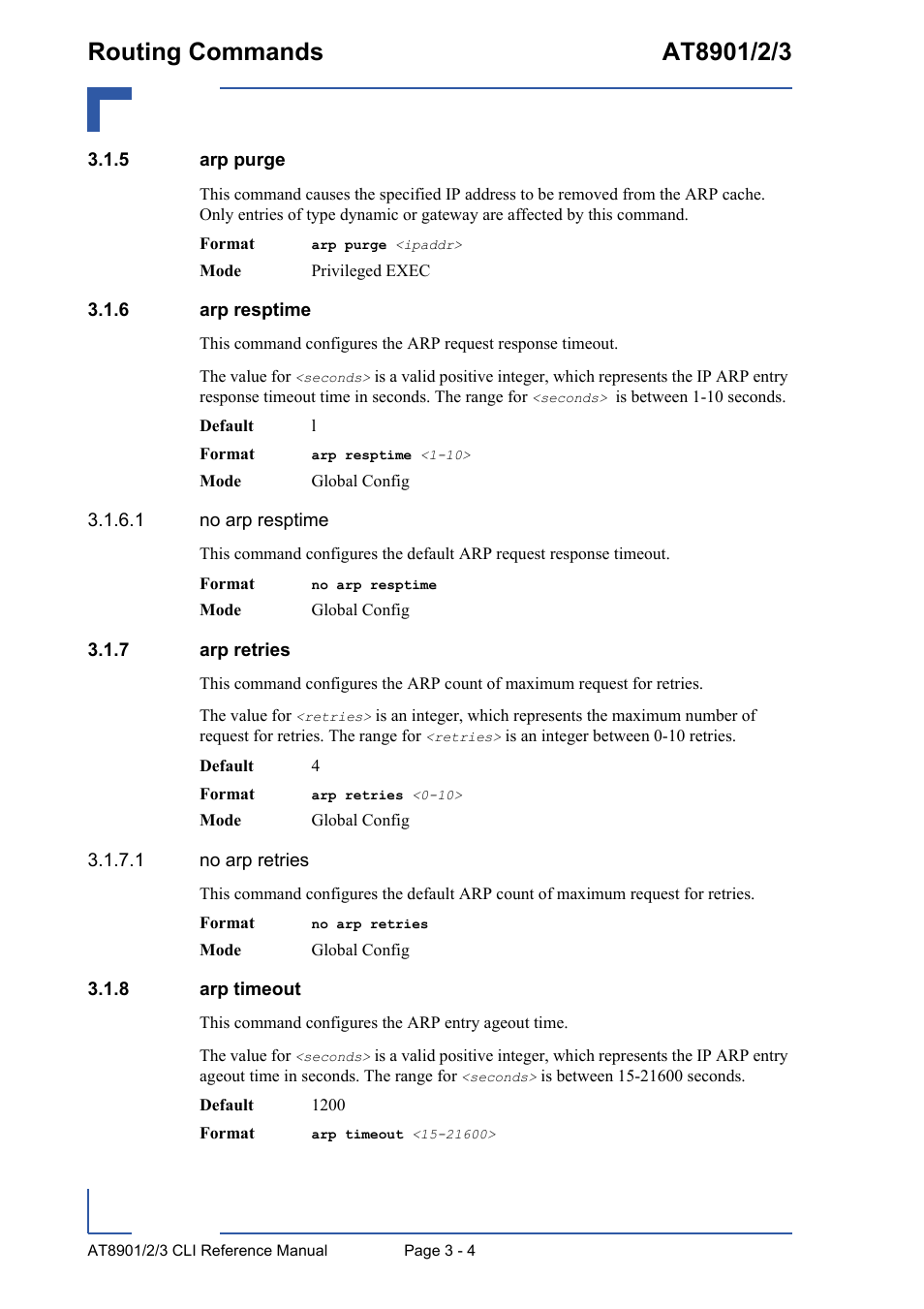 Routing Commands AT8901/2/3

3.1.5 arp purge

This command causes the specified IP address to be removed from the ARP cache. Only entries of type dynamic or gateway are affected by this command.

Format arp purge <ipaddr>

Mode Privileged EXEC

3.1.6 arp resptime

This command configures the ARP request response timeout.

The value for <seconds> is a valid positive integer, which represents the IP ARP entry response timeout time in seconds. The range for <seconds> is between 1-10 seconds.

Default 1

Format arp resptime <1-10>

Mode Global Config

3.1.6.1 no arp resptime

This command configures the default ARP request response timeout.

Format no arp resptime

Mode Global Config

3.1.7 arp retries

This command configures the ARP count of maximum request for retries.

The value for <retries> is an integer, which represents the maximum number of request for retries. The range for <retries> is an integer between 0-10 retries.

Default 4

Format arp retries <0-10>

Mode Global Config

3.1.7.1 no arp retries

This command configures the default ARP count of maximum request for retries.

Format no arp retries

Mode Global Config

3.1.8 arp timeout

This command configures the ARP entry ageout time.

The value for <seconds> is a valid positive integer, which represents the IP ARP entry ageout time in seconds. The range for <seconds> is between 15-21600 seconds.

Default 1200

Format arp timeout <15-21600>

AT8901/2/3 CLI Reference Manual Page 3 - 4